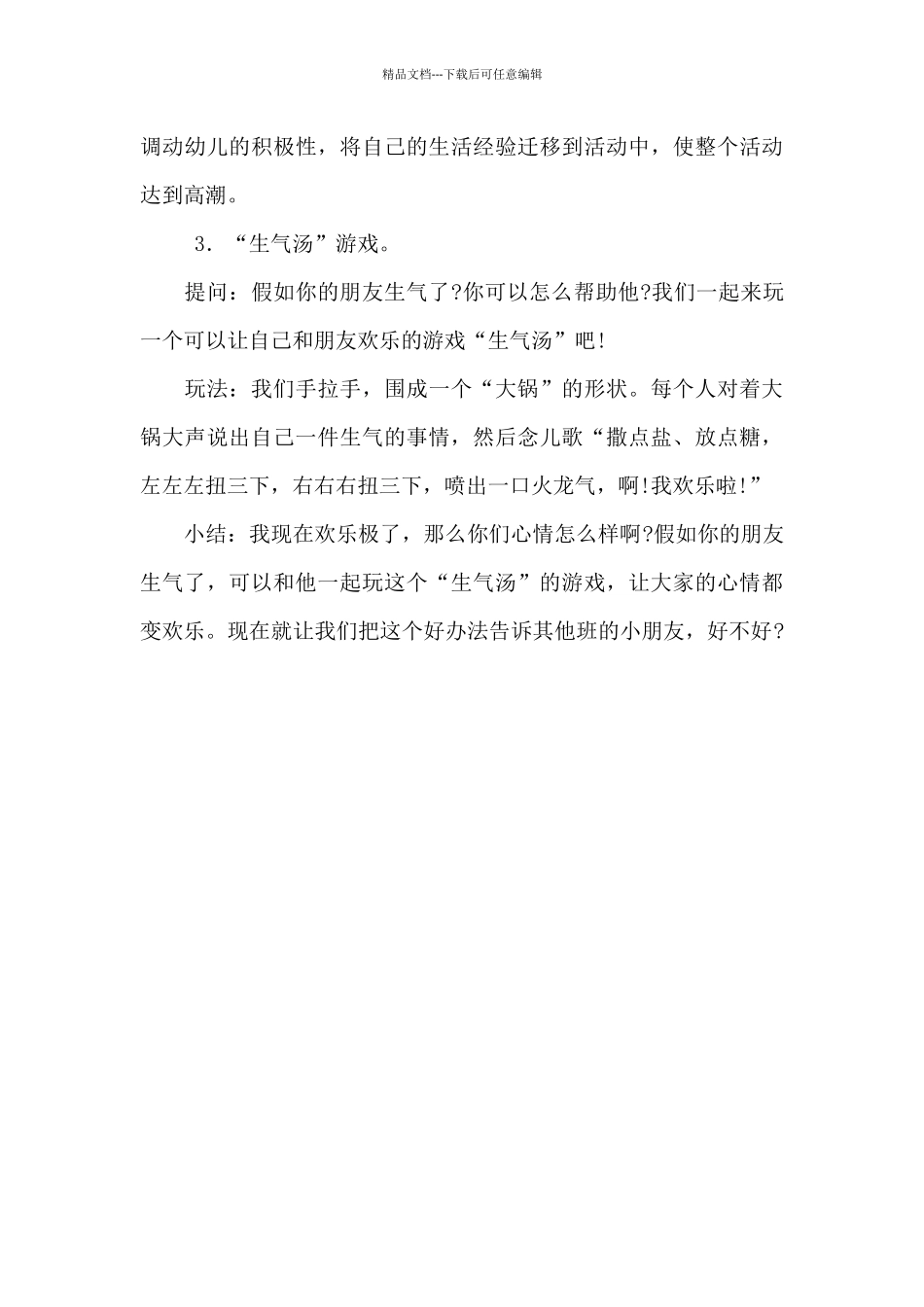 精品文档---下载后可任意编辑

调动幼儿的积极性，将自己的生活经验迁移到活动中，使整个活动达到高潮。

3．“生气汤”游戏。

提问：假如你的朋友生气了?你可以怎么帮助他?我们一起来玩一个可以让自己和朋友欢乐的游戏“生气汤”吧!

玩法：我们手拉手，围成一个“大锅”的形状。每个人对着大锅大声说出自己一件生气的事情，然后念儿歌“撒点盐、放点糖，左左左扭三下，右右右扭三下，喷出一口火龙气，啊!我欢乐啦!”

小结：我现在欢乐极了，那么你们心情怎么样啊?假如你的朋友生气了，可以和他一起玩这个“生气汤”的游戏，让大家的心情都变欢乐。现在就让我们把这个好办法告诉其他班的小朋友，好不好?